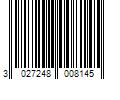 3 027248 008145